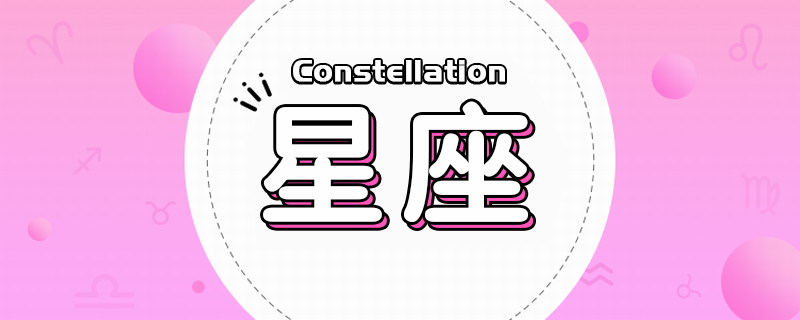 Constellation
星座